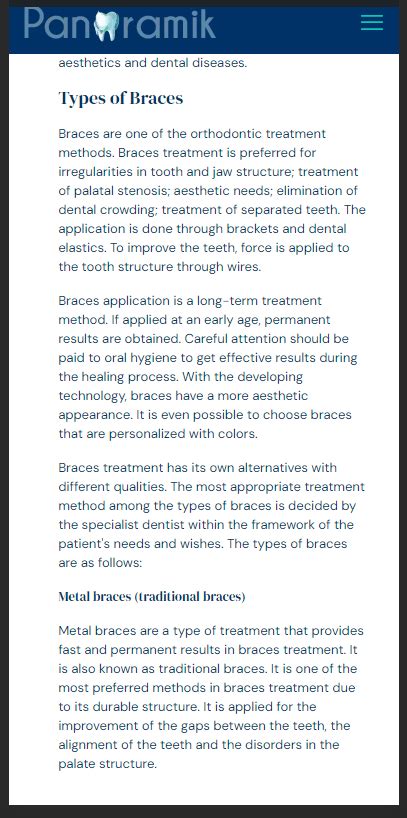 Panoramik

aesthetics and dental diseases.

Types of Braces

Braces are one of the orthodontic treatment methods. Braces treatment is preferred for irregularities in tooth and jaw structure; treatment of palatal stenosis; aesthetic needs; elimination of dental crowding; treatment of separated teeth. The application is done through brackets and dental elastics. To improve the teeth, force is applied to the tooth structure through wires.

Braces application is a long-term treatment method. If applied at an early age, permanent results are obtained. Careful attention should be paid to oral hygiene to get effective results during the healing process. With the developing technology, braces have a more aesthetic appearance. It is even possible to choose braces that are personalized with colors.

Braces treatment has its own alternatives with different qualities. The most appropriate treatment method among the types of braces is decided by the specialist dentist within the framework of the patient's needs and wishes. The types of braces are as follows:

Metal braces (traditional braces)

Metal braces are a type of treatment that provides fast and permanent results in braces treatment. It is also known as traditional braces. It is one of the most preferred methods in braces treatment due to its durable structure. It is applied for the improvement of the gaps between the teeth, the alignment of the teeth and the disorders in the palate structure.